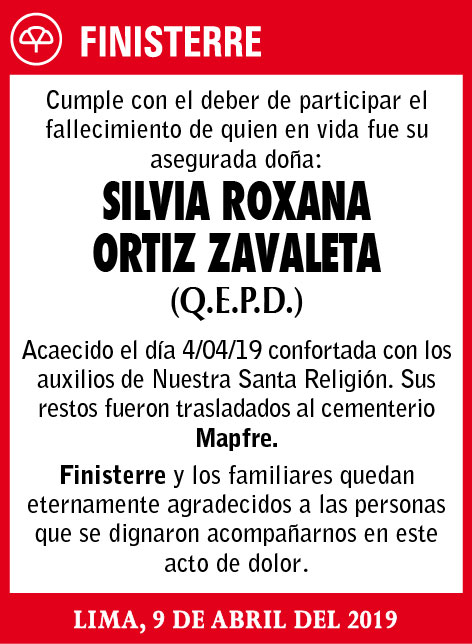 FINISTERRE

Cumple con el deber de participar el fallecimiento de quien en vida fue su asegurada doña:

SILVIA ROXANA ORTIZ ZAVALETA

(Q.E.P.D.)

Acaecido el día 4/04/19 confortada con los auxilios de Nuestra Santa Religión. Sus restos fueron trasladados al cementerio Mapfre.

Finisterre y los familiares quedan eternamente agradecidos a las personas que se dignaron acompañarnos en este acto de dolor.

LIMA, 9 DE ABRIL DEL 2019